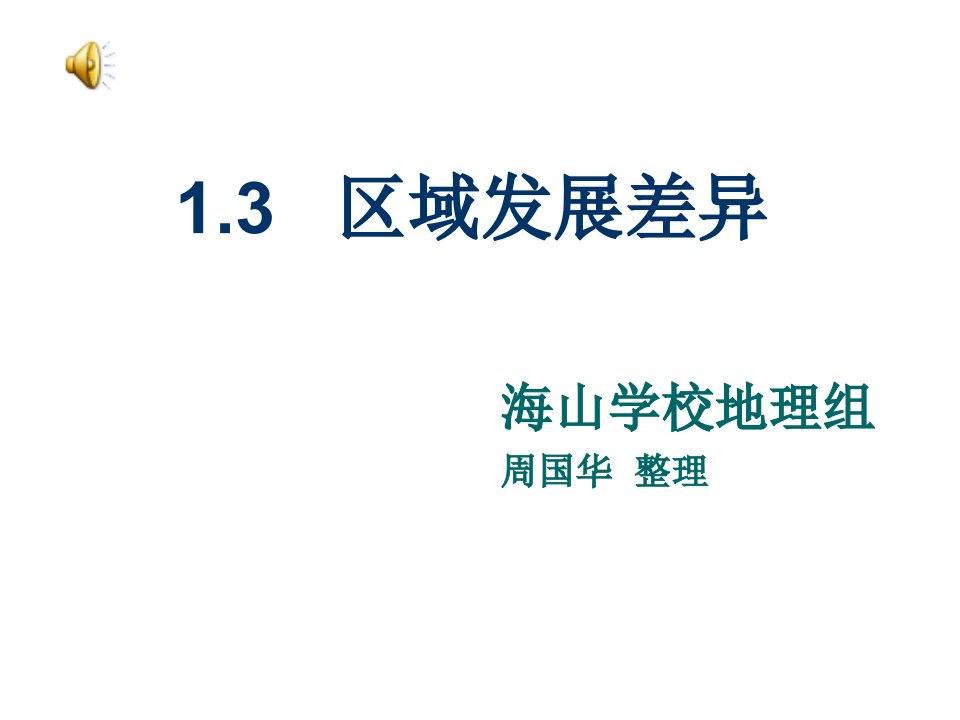 1.3 区域发展差异

海山学校地理组
周国华 整理